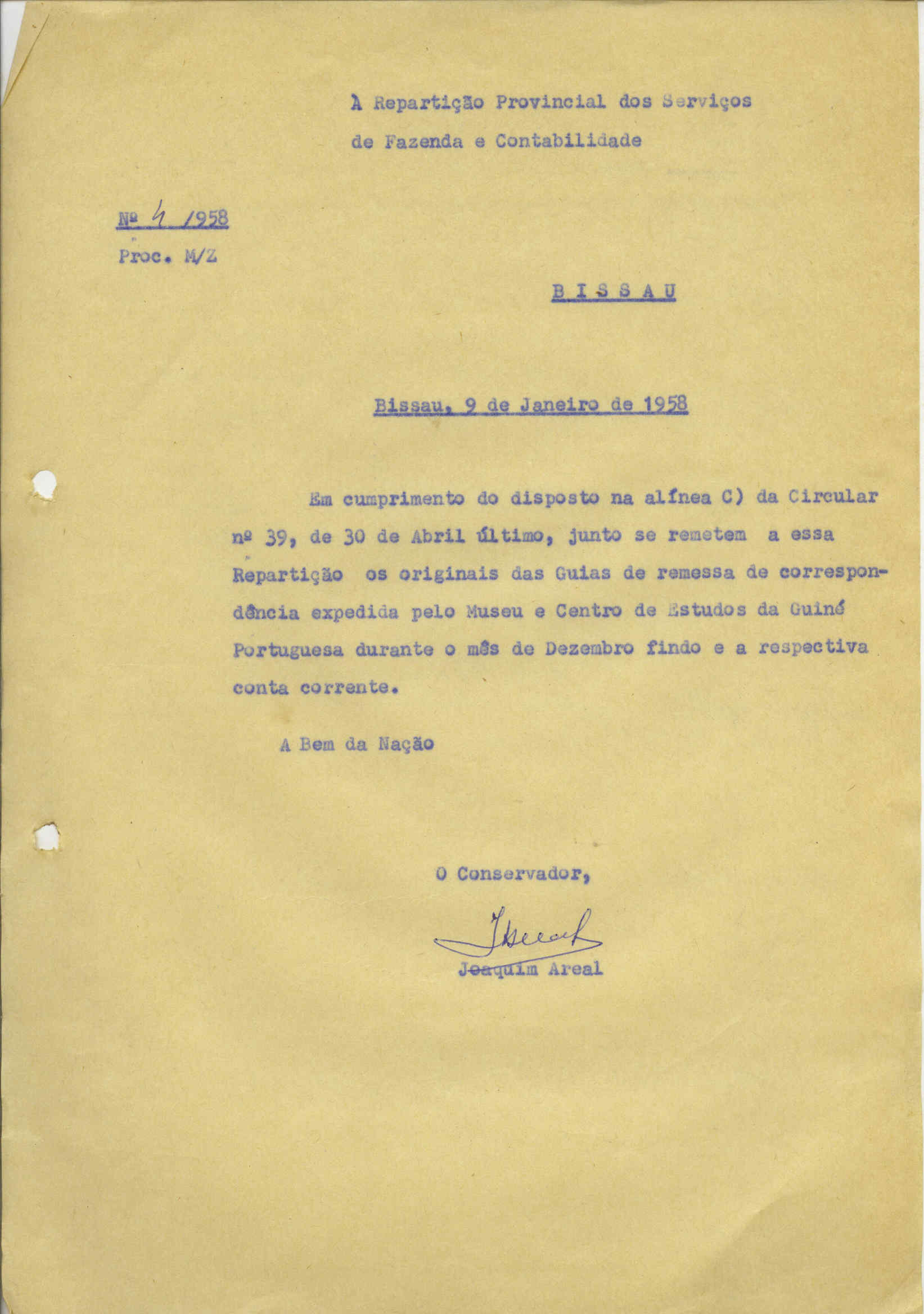 À Repartição Provincial dos Serviços
de Fazenda e Contabilidade

Nº 4 /958
Proc. M/Z

BISSAU

Bissau, 9 de Janeiro de 1958

Em cumprimento do disposto na alínea C) da Circular nº 39, de 30 de Abril último, junto se remetem a essa Repartição os originais das Guias de remessa de correspondência expedida pelo Museu e Centro de Estudos da Guiné Portuguesa durante o mês de Dezembro findo e a respectiva conta corrente.

A Bem da Nação

O Conservador,
JAreal
Joaquim Areal